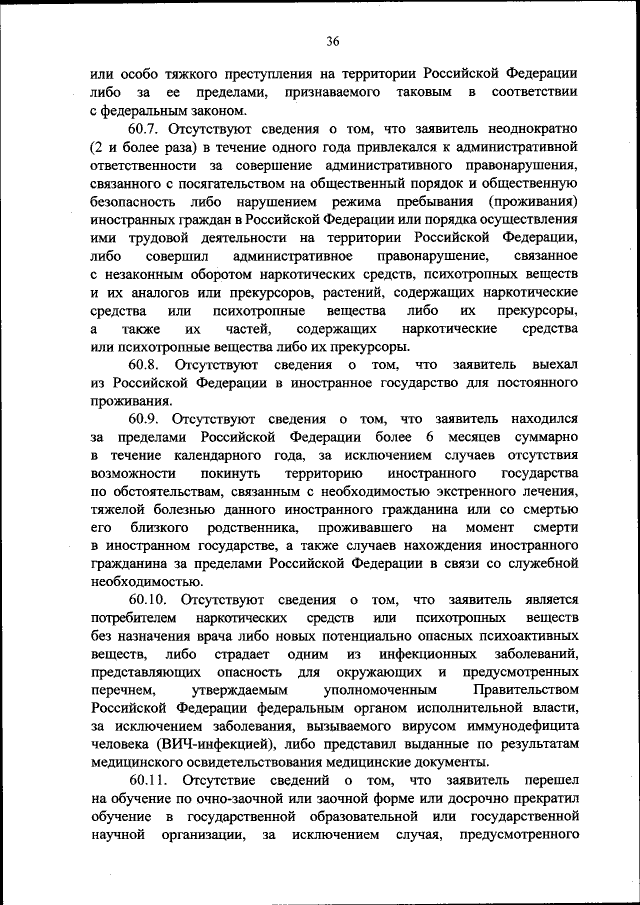 36

или особо тяжкого преступления на территории Российской Федерации либо за ее пределами, признаваемого таковым в соответствии с федеральным законом.

60.7. Отсутствуют сведения о том, что заявитель неоднократно (2 и более раза) в течение одного года привлекался к административной ответственности за совершение административного правонарушения, связанного с посягательством на общественный порядок и общественную безопасность либо нарушением режима пребывания (проживания) иностранных граждан в Российской Федерации или порядка осуществления ими трудовой деятельности на территории Российской Федерации, либо совершил административное правонарушение, связанное с незаконным оборотом наркотических средств, психотропных веществ и их аналогов или прекурсоров, растений, содержащих наркотические средства или психотропные вещества либо их прекурсоры, а также их частей, содержащих наркотические средства или психотропные вещества либо их прекурсоры.

60.8. Отсутствуют сведения о том, что заявитель выехал из Российской Федерации в иностранное государство для постоянного проживания.

60.9. Отсутствуют сведения о том, что заявитель находился за пределами Российской Федерации более 6 месяцев суммарно в течение календарного года, за исключением случаев отсутствия возможности покинуть территорию иностранного государства по обстоятельствам, связанным с необходимостью экстренного лечения, тяжелой болезнью данного иностранного гражданина или со смертью его близкого родственника, проживавшего на момент смерти в иностранном государстве, а также случаев нахождения иностранного гражданина за пределами Российской Федерации в связи со служебной необходимостью.

60.10. Отсутствуют сведения о том, что заявитель является потребителем наркотических средств или психотропных веществ без назначения врача либо новых потенциально опасных психоактивных веществ, либо страдает одним из инфекционных заболеваний, представляющих опасность для окружающих и предусмотренных перечнем, утверждаемым уполномоченным Правительством Российской Федерации федеральным органом исполнительной власти, за исключением заболевания, вызываемого вирусом иммунодефицита человека (ВИЧ-инфекцией), либо представил выданные по результатам медицинского освидетельствования медицинские документы.

60.11. Отсутствие сведений о том, что заявитель перешел на обучение по очно-заочной или заочной форме или досрочно прекратил обучение в государственной образовательной или государственной научной организации, за исключением случая, предусмотренного